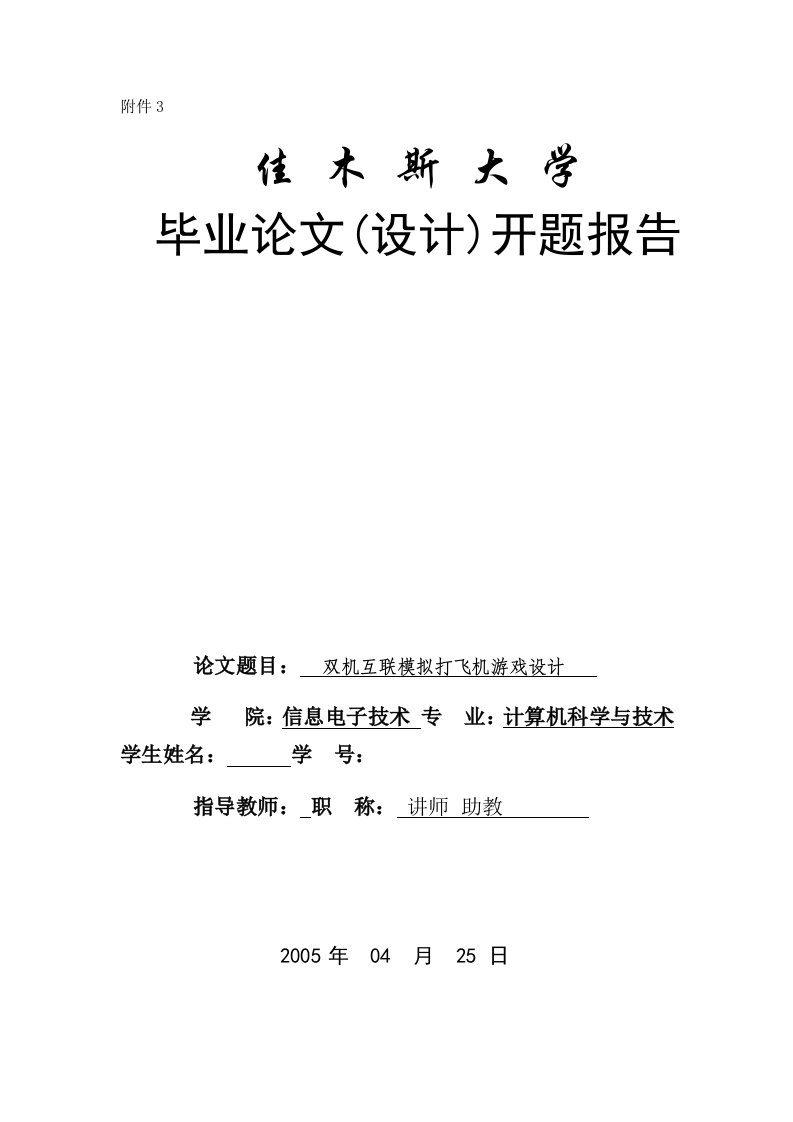 附件 3

佳 木 斯 大 学

毕业论文(设计)开题报告

论文题目： 双机互联模拟打飞机游戏设计

学　院：信息电子技术 专　业：计算机科学与技术

学生姓名： 学　号：

指导教师： 职　称： 讲师 助教

2005 年 04 月 25 日